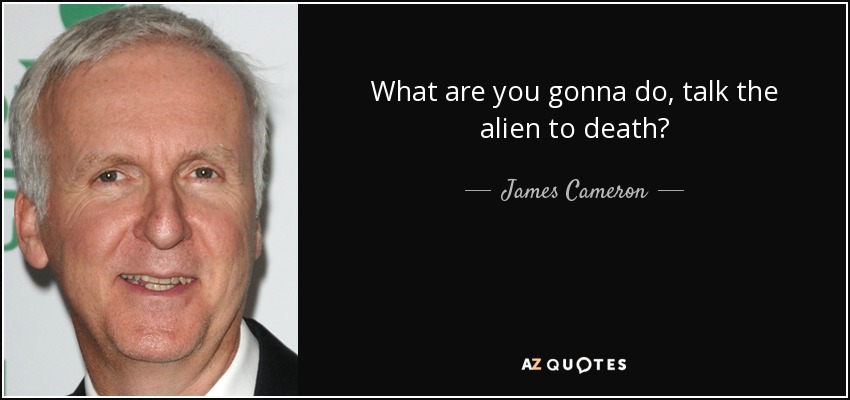 What are you gonna do, talk the alien to death?

— James Cameron —

AZ QUOTES